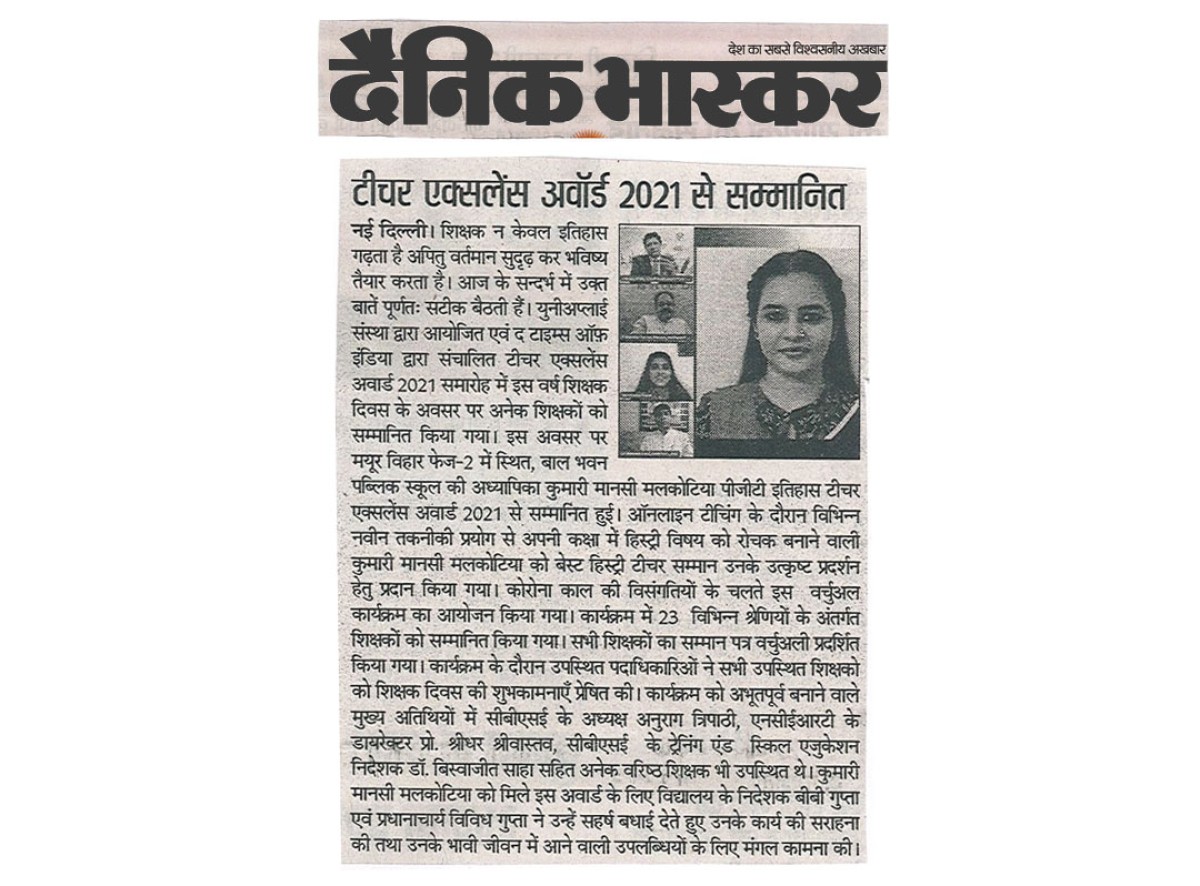 देश का सबसे विश्वसनीय अखबार

दैनिक भास्कर

टीचर एक्सलेंस अवॉर्ड 2021 से सम्मानित

नई दिल्ली। शिक्षक न केवल इतिहास गढ़ता है अपितु वर्तमान सुदृढ़ कर भविष्य तैयार करता है। आज के सन्दर्भ में उक्त बातें पूर्णतः संटीक बैठती हैं। युनीअप्लाई संस्था द्वारा आयोजित एवं द टाइम्स ऑफ़ इंडिया द्वारा संचालित टीचर एक्सलेंस अवार्ड 2021 समारोह में इस वर्ष शिक्षक दिवस के अवसर पर अनेक शिक्षकों को सम्मानित किया गया। इस अवसर पर मयूर विहार फेज-2 में स्थित, बाल भवन पब्लिक स्कूल की अध्यापिका कुमारी मानसी मलकोटिया पीजीटी इतिहास टीचर एक्सलेंस अवार्ड 2021 से सम्मानित हुई। ऑनलाइन टीचिंग के दौरान विभिन्न नवीन तकनीकी प्रयोग से अपनी कक्षा में हिस्ट्री विषय को रोचक बनाने वाली कुमारी मानसी मलकोटिया को बेस्ट हिस्ट्री टीचर सम्मान उनके उत्कृष्ट प्रदर्शन हेतु प्रदान किया गया। कोरोना काल की विसंगतियों के चलते इस वर्चुअल कार्यक्रम का आयोजन किया गया। कार्यक्रम में 23 विभिन्न श्रेणियों के अंतर्गत शिक्षकों को सम्मानित किया गया। सभी शिक्षकों का सम्मान पत्र वर्चुअली प्रदर्शित किया गया। कार्यक्रम के दौरान उपस्थित पदाधिकारिओं ने सभी उपस्थित शिक्षको को शिक्षक दिवस की शुभकामनाएँ प्रेषित की। कार्यक्रम को अभूतपूर्व बनाने वाले मुख्य अतिथियों में सीबीएसई के अध्यक्ष अनुराग त्रिपाठी, एनसीईआरटी के डायरेक्टर प्रो. श्रीधर श्रीवास्तव, सीबीएसई के ट्रेनिंग एंड स्किल एजुकेशन निदेशक डॉ. बिस्वाजीत साहा सहित अनेक वरिष्ठ शिक्षक भी उपस्थित थे। कुमारी मानसी मलकोटिया को मिले इस अवार्ड के लिए विद्यालय के निदेशक बीबी गुप्ता एवं प्रधानाचार्य विविध गुप्ता ने उन्हें सहर्ष बधाई देते हुए उनके कार्य की सराहना की तथा उनके भावी जीवन में आने वाली उपलब्धियों के लिए मंगल कामना की।